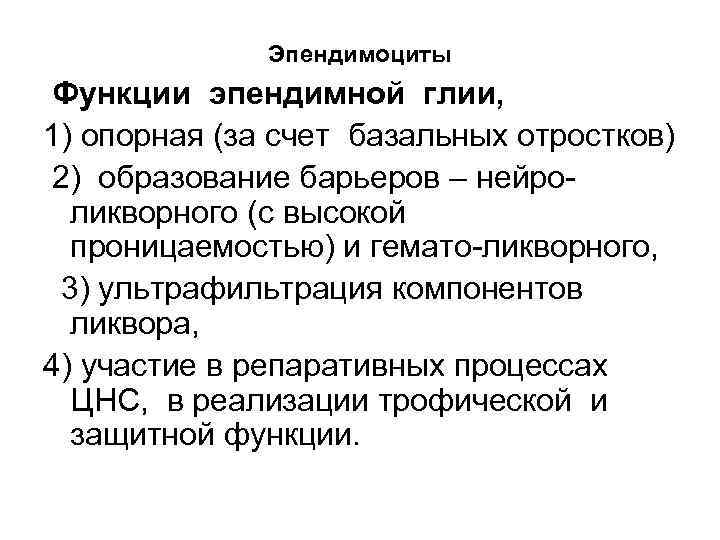 Эпендимоциты

Функции эпендимной глии,

1) опорная (за счет базальных отростков)

2) образование барьеров – нейро-ликворного (с высокой проницаемостью) и гемато-ликворного,

3) ультрафильтрация компонентов ликвора,

4) участие в репаративных процессах ЦНС, в реализации трофической и защитной функции.